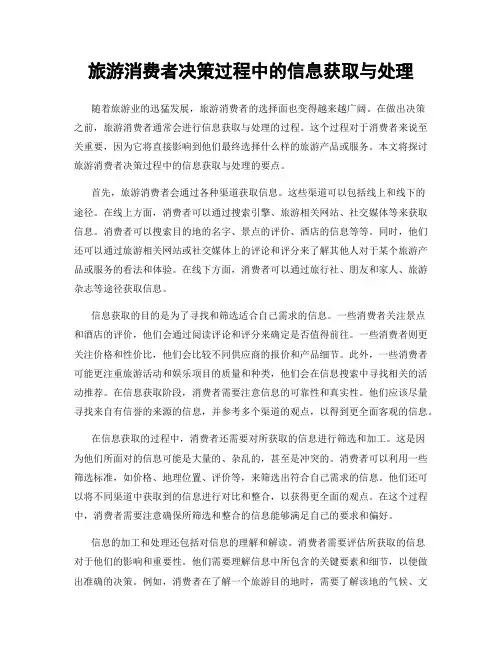 旅游消费者决策过程中的信息获取与处理

随着旅游业的迅猛发展，旅游消费者的选择面也变得越来越广阔。在做出决策之前，旅游消费者通常会进行信息获取与处理的过程。这个过程对于消费者来说至关重要，因为它将直接影响到他们最终选择什么样的旅游产品或服务。本文将探讨旅游消费者决策过程中的信息获取与处理的要点。

首先，旅游消费者会通过各种渠道获取信息。这些渠道可以包括线上和线下的途径。在线上方面，消费者可以通过搜索引擎、旅游相关网站、社交媒体等来获取信息。消费者可以搜索目的地的名字、景点的评价、酒店的信息等等。同时，他们还可以通过旅游相关网站或社交媒体上的评论和评分来了解其他人对于某个旅游产品或服务的看法和体验。在线下方面，消费者可以通过旅行社、朋友和家人、旅游杂志等途径获取信息。

信息获取的目的是为了寻找和筛选适合自己需求的信息。一些消费者关注景点和酒店的评价，他们会通过阅读评论和评分来确定是否值得前往。一些消费者则更关注价格和性价比，他们会比较不同供应商的报价和产品细节。此外，一些消费者可能更注重旅游活动和娱乐项目的质量和种类，他们会在信息搜索中寻找相关的活动推荐。在信息获取阶段，消费者需要注意信息的可靠性和真实性。他们应该尽量寻找来自有信誉的来源的信息，并参考多个渠道的观点，以得到更全面客观的信息。

在信息获取的过程中，消费者还需要对所获取的信息进行筛选和加工。这是因为他们所面对的信息可能是大量的、杂乱的，甚至是冲突的。消费者可以利用一些筛选标准，如价格、地理位置、评价等，来筛选出符合自己需求的信息。他们还可以将不同渠道中获取到的信息进行对比和整合，以获得更全面的观点。在这个过程中，消费者需要注意确保所筛选和整合的信息能够满足自己的要求和偏好。

信息的加工和处理还包括对信息的理解和解读。消费者需要评估所获取的信息对于他们的影响和重要性。他们需要理解信息中所包含的关键要素和细节，以便做出准确的决策。例如，消费者在了解一个旅游目的地时，需要了解该地的气候、文